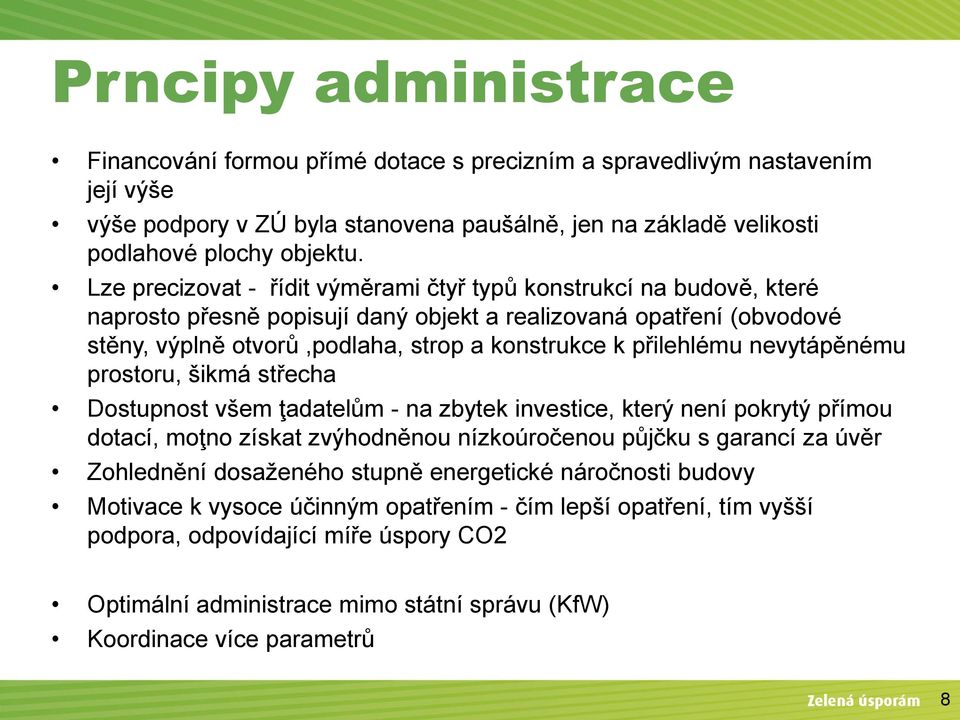 Prncipy administrace

• Financování formou přímé dotace s precizním a spravedlivým nastavením její výše
• výše podpory v ZÚ byla stanovena paušálně, jen na základě velikosti podlahové plochy objektu.
• Lze precizovat - řídit výměrami čtyř typů konstrukcí na budově, které naprosto přesně popisují daný objekt a realizovaná opatření (obvodové stěny, výplně otvorů ,podlaha, strop a konstrukce k přilehlému nevytápěnému prostoru, šikmá střecha
• Dostupnost všem ţadatelům - na zbytek investice, který není pokrytý přímou dotací, moţno získat zvýhodněnou nízkoúročenou půjčku s garancí za úvěr
• Zohlednění dosaženého stupně energetické náročnosti budovy
• Motivace k vysoce účinným opatřením - čím lepší opatření, tím vyšší podpora, odpovídající míře úspory CO2

• Optimální administrace mimo státní správu (KfW)
• Koordinace více parametrů

Zelená úsporám 8